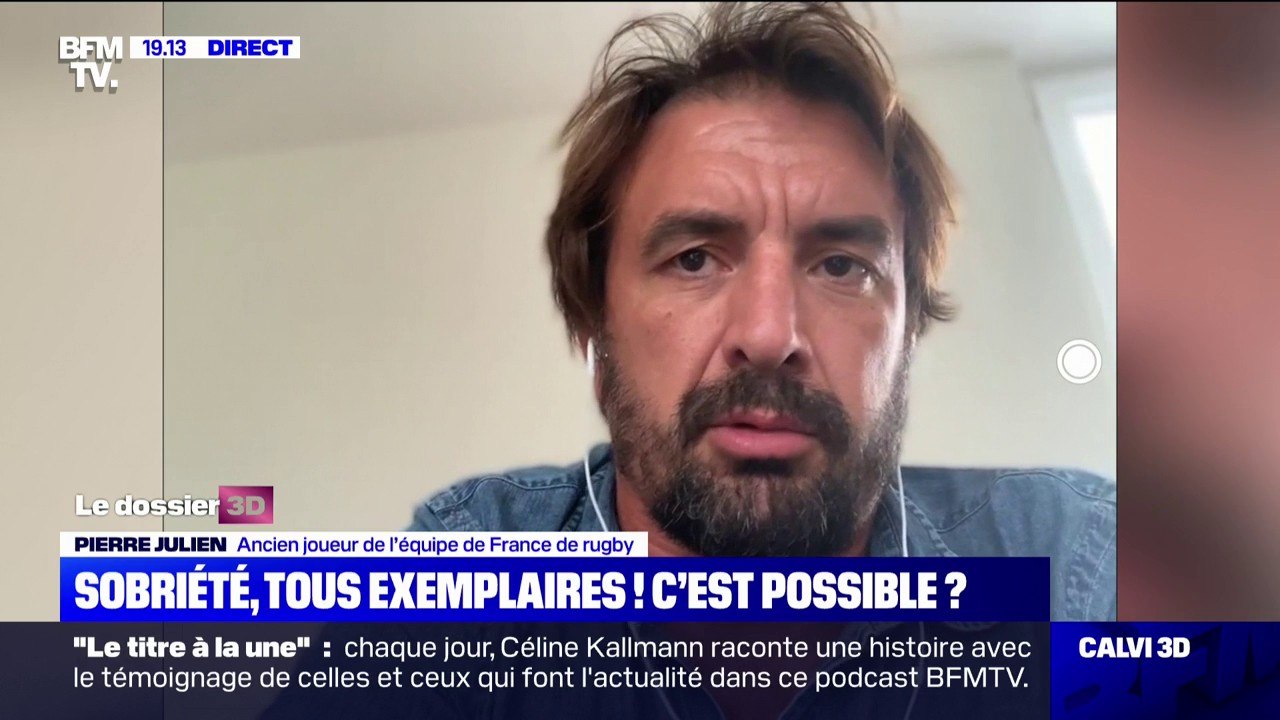 BFM TV. 19.13 DIRECT

Le dossier 3D

PIERRE JULIEN Ancien joueur de l'équipe de France de rugby

SOBRIÉTÉ, TOUS EXEMPLAIRES ! C'EST POSSIBLE ?

"Le titre à la une" : chaque jour, Céline Kallmann raconte une histoire avec le témoignage de celles et ceux qui font l'actualité dans ce podcast BFMTV.

CALVI 3D